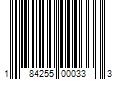 1 84255 00033 3